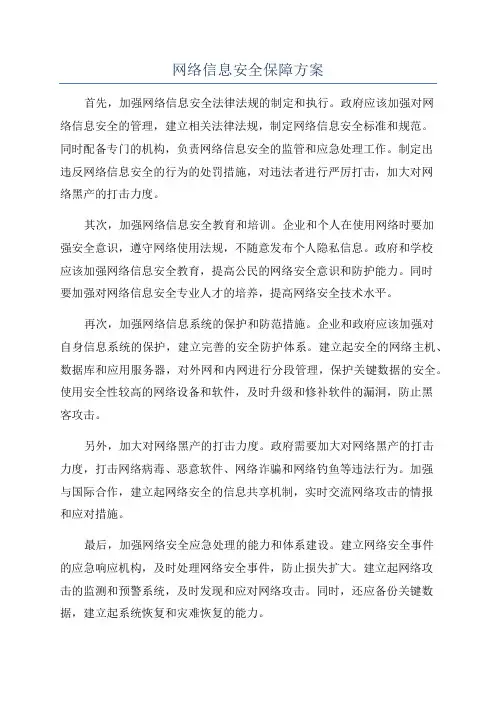 网络信息安全保障方案

首先，加强网络信息安全法律法规的制定和执行。政府应该加强对网络信息安全的管理，建立相关法律法规，制定网络信息安全标准和规范。同时配备专门的机构，负责网络信息安全的监管和应急处理工作。制定出违反网络信息安全的行为的处罚措施，对违法者进行严厉打击，加大对网络黑产的打击力度。

其次，加强网络信息安全教育和培训。企业和个人在使用网络时要加强安全意识，遵守网络使用法规，不随意发布个人隐私信息。政府和学校应该加强网络信息安全教育，提高公民的网络安全意识和防护能力。同时要加强对网络信息安全专业人才的培养，提高网络安全技术水平。

再次，加强网络信息系统的保护和防范措施。企业和政府应该加强对自身信息系统的保护，建立完善的安全防护体系。建立起安全的网络主机、数据库和应用服务器，对外网和内网进行分段管理，保护关键数据的安全。使用安全性较高的网络设备和软件，及时升级和修补软件的漏洞，防止黑客攻击。

另外，加大对网络黑产的打击力度。政府需要加大对网络黑产的打击力度，打击网络病毒、恶意软件、网络诈骗和网络钓鱼等违法行为。加强与国际合作，建立起网络安全的信息共享机制，实时交流网络攻击的情报和应对措施。

最后，加强网络安全应急处理的能力和体系建设。建立网络安全事件的应急响应机构，及时处理网络安全事件，防止损失扩大。建立起网络攻击的监测和预警系统，及时发现和应对网络攻击。同时，还应备份关键数据，建立起系统恢复和灾难恢复的能力。